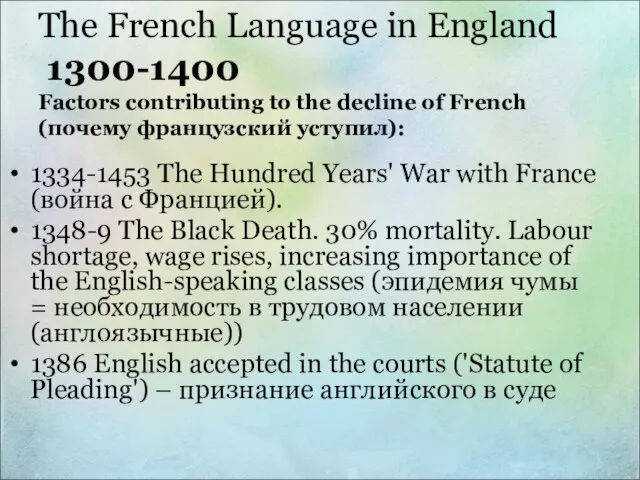 The French Language in England
1300-1400
Factors contributing to the decline of French (почему французский уступил):

• 1334-1453 The Hundred Years' War with France (война с Францией).
• 1348-9 The Black Death. 30% mortality. Labour shortage, wage rises, increasing importance of the English-speaking classes (эпидемия чумы = необходимость в трудовом населении (англоязычные))
• 1386 English accepted in the courts ('Statute of Pleading') – признание английского в суде